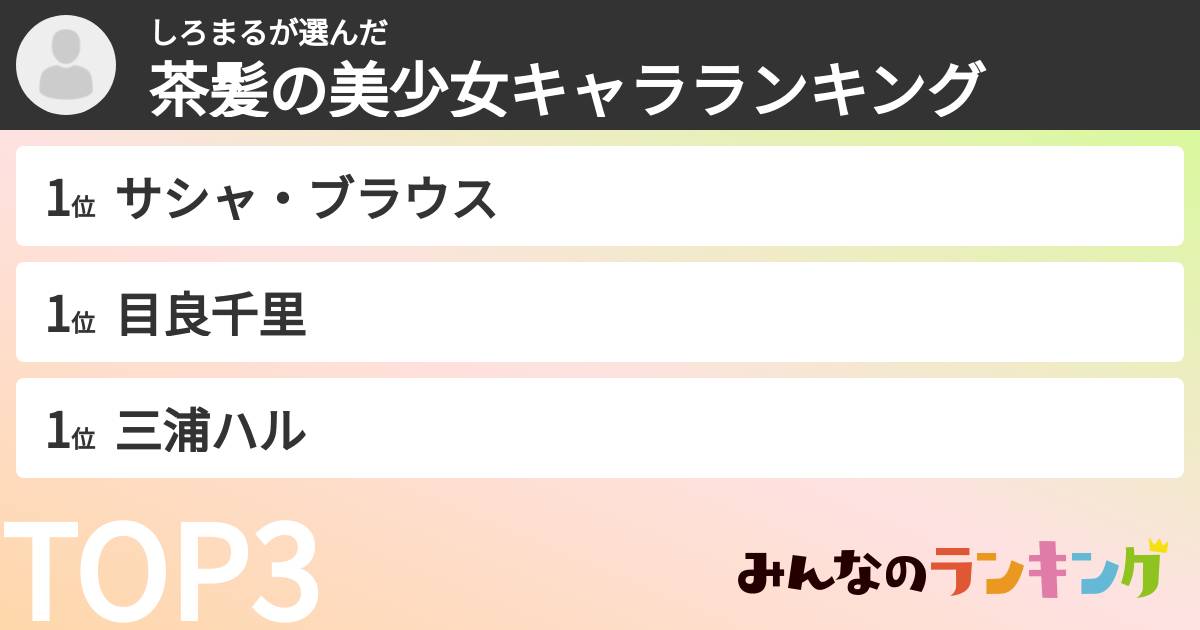 しろまるが選んだ
茶髪の美少女キャラランキング

1位 サシャ・ブラウス

1位 目良千里

1位 三浦ハル

TOP3

みんなのランキング